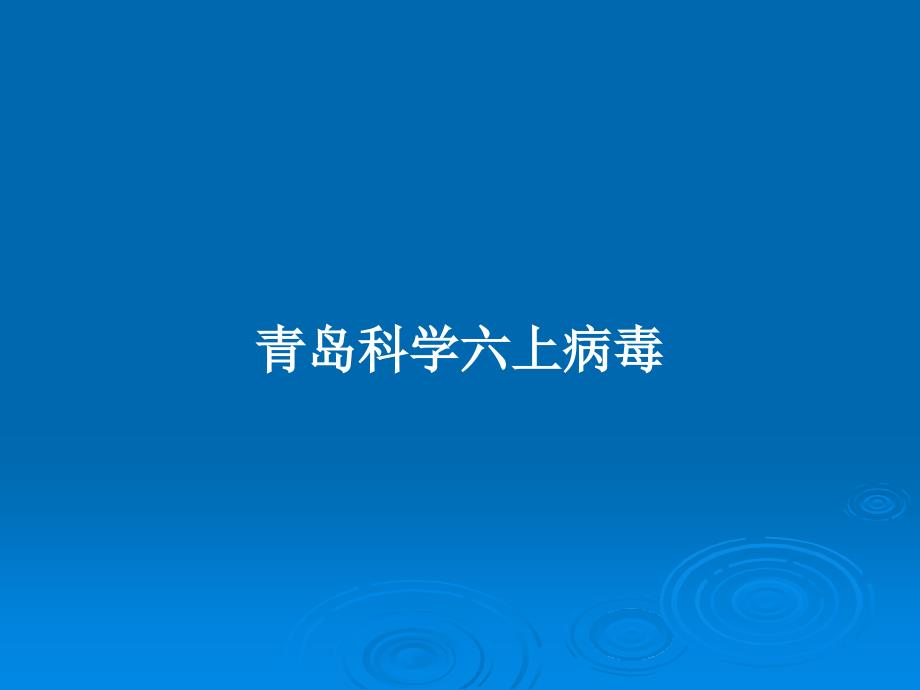 青岛科学六上病毒